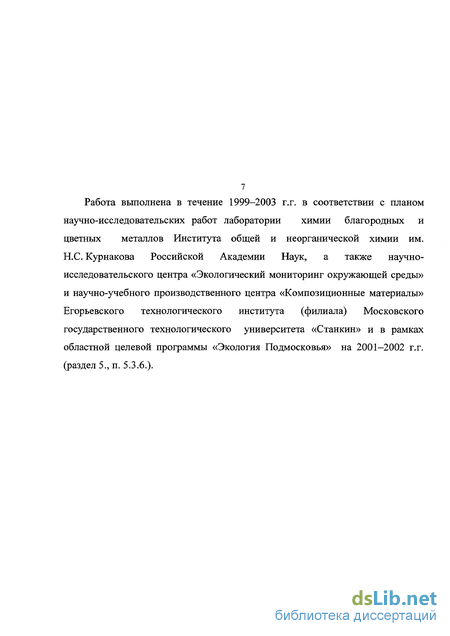 7

Работа выполнена в течение 1999–2003 г.г. в соответствии с планом научно-исследовательских работ лаборатории химии благородных и цветных металлов Института общей и неорганической химии им. Н.С. Курнакова Российской Академии Наук, а также научно-исследовательского центра «Экологический мониторинг окружающей среды» и научно-учебного производственного центра «Композиционные материалы» Егорьевского технологического института (филиала) Московского государственного технологического университета «Станкин» и в рамках областной целевой программы «Экология Подмосковья» на 2001–2002 г.г. (раздел 5., п. 5.3.6.).

dsLib.net
библиотека диссертаций